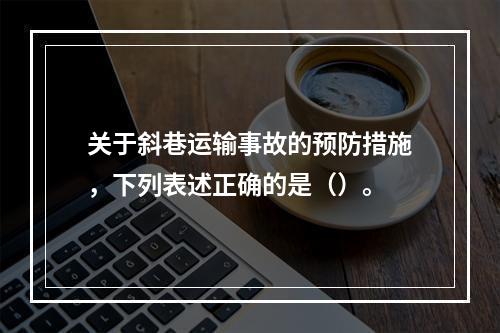 关于斜巷运输事故的预防措施，下列表述正确的是（）。